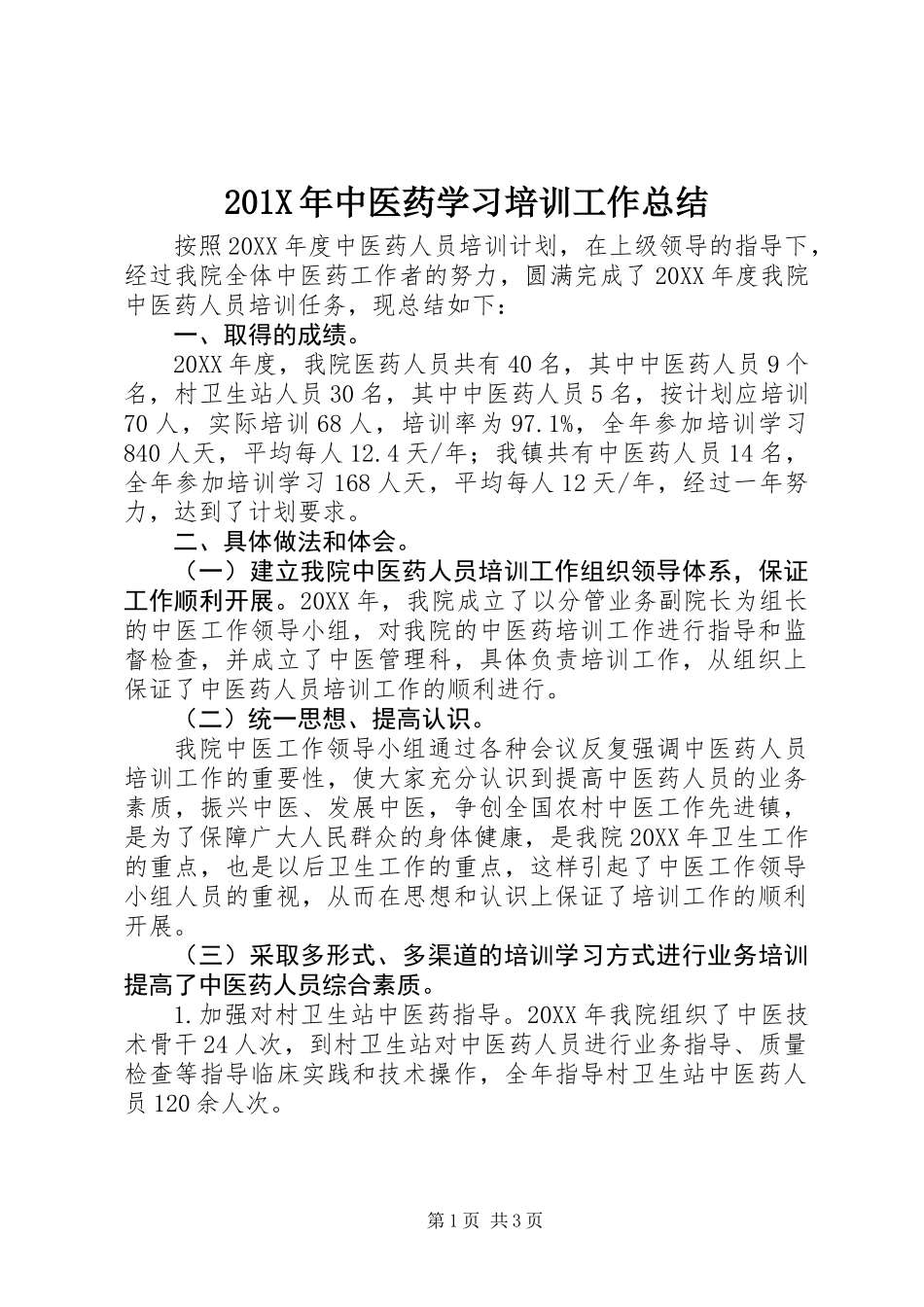 201X年中医药学习培训工作总结

按照20XX年度中医药人员培训计划，在上级领导的指导下，经过我院全体中医药工作者的努力，圆满完成了20XX年度我院中医药人员培训任务，现总结如下：

一、取得的成绩。

20XX年度，我院医药人员共有40名，其中中医药人员9个名，村卫生站人员30名，其中中医药人员5名，按计划应培训70人，实际培训68人，培训率为97.1%，全年参加培训学习840人天，平均每人12.4天/年；我镇共有中医药人员14名，全年参加培训学习168人天，平均每人12天/年，经过一年努力，达到了计划要求。

二、具体做法和体会。

（一）建立我院中医药人员培训工作组织领导体系，保证工作顺利开展。20XX年，我院成立了以分管业务副院长为组长的中医工作领导小组，对我院的中医药培训工作进行指导和监督检查，并成立了中医管理科，具体负责培训工作，从组织上保证了中医药人员培训工作的顺利进行。

（二）统一思想、提高认识。

我院中医工作领导小组通过各种会议反复强调中医药人员培训工作的重要性，使大家充分认识到提高中医药人员的业务素质，振兴中医、发展中医，争创全国农村中医工作先进镇，是为了保障广大人民群众的身体健康，是我院20XX年卫生工作的重点，也是以后卫生工作的重点，这样引起了中医工作领导小组人员的重视，从而在思想和认识上保证了培训工作的顺利开展。

（三）采取多形式、多渠道的培训学习方式进行业务培训提高了中医药人员综合素质。

1.加强对村卫生站中医药指导。20XX年我院组织了中医技术骨干24人次，到村卫生站对中医药人员进行业务指导、质量检查等指导临床实践和技术操作，全年指导村卫生站中医药人员120余人次。

第1页 共3页